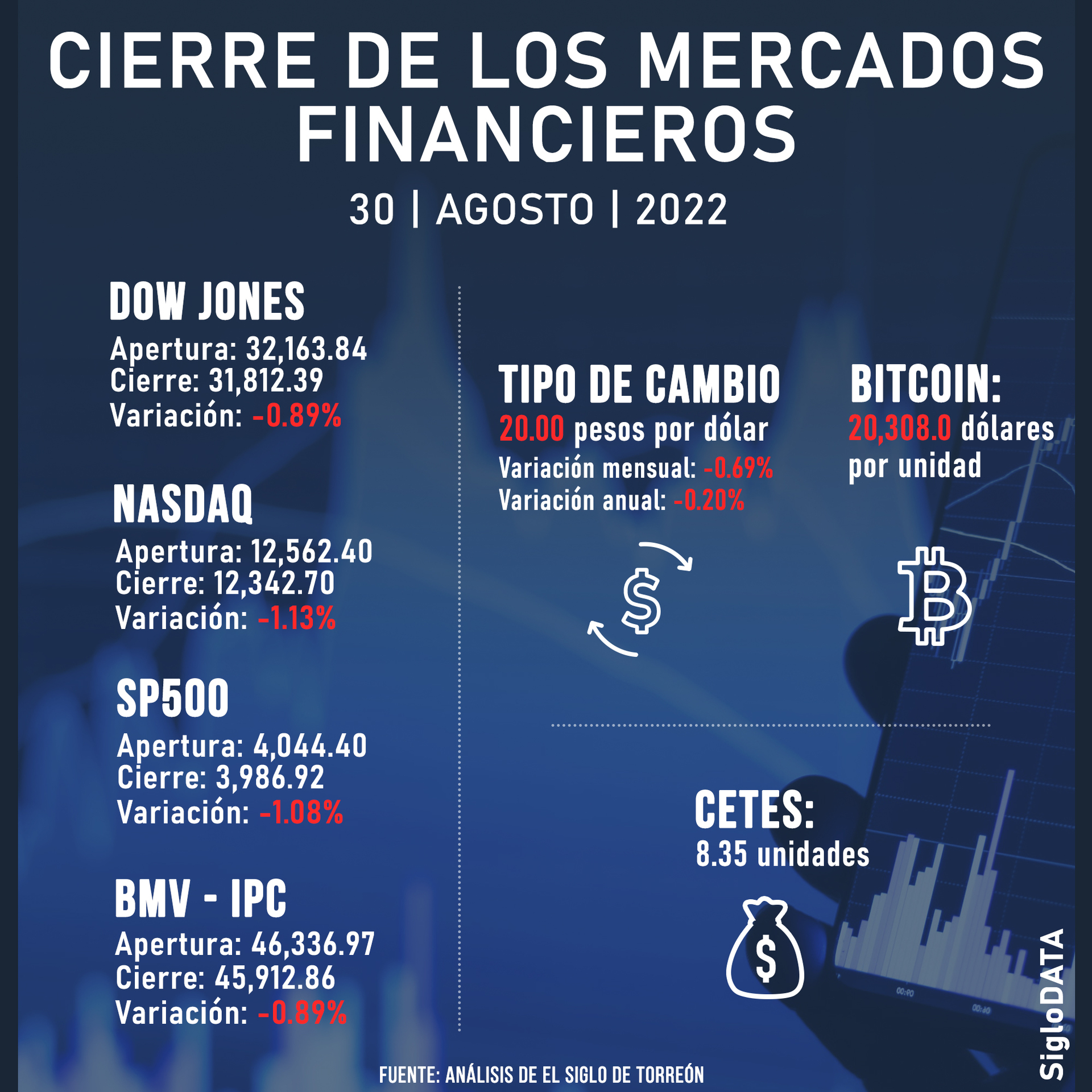 CIERRE DE LOS MERCADOS FINANCIEROS

30 | AGOSTO | 2022

DOW JONES
Apertura: 32,163.84
Cierre: 31,812.39
Variación: -0.89%

NASDAQ
Apertura: 12,562.40
Cierre: 12,342.70
Variación: -1.13%

SP500
Apertura: 4,044.40
Cierre: 3,986.92
Variación: -1.08%

BMV - IPC
Apertura: 46,336.97
Cierre: 45,912.86
Variación: -0.89%

TIPO DE CAMBIO
20.00 pesos por dólar
Variación mensual: -0.69%
Variación anual: -0.20%

BITCOIN:
20,308.0 dólares por unidad

CETES:
8.35 unidades

FUENTE: ANÁLISIS DE EL SIGLO DE TORREÓN

SigloDATA